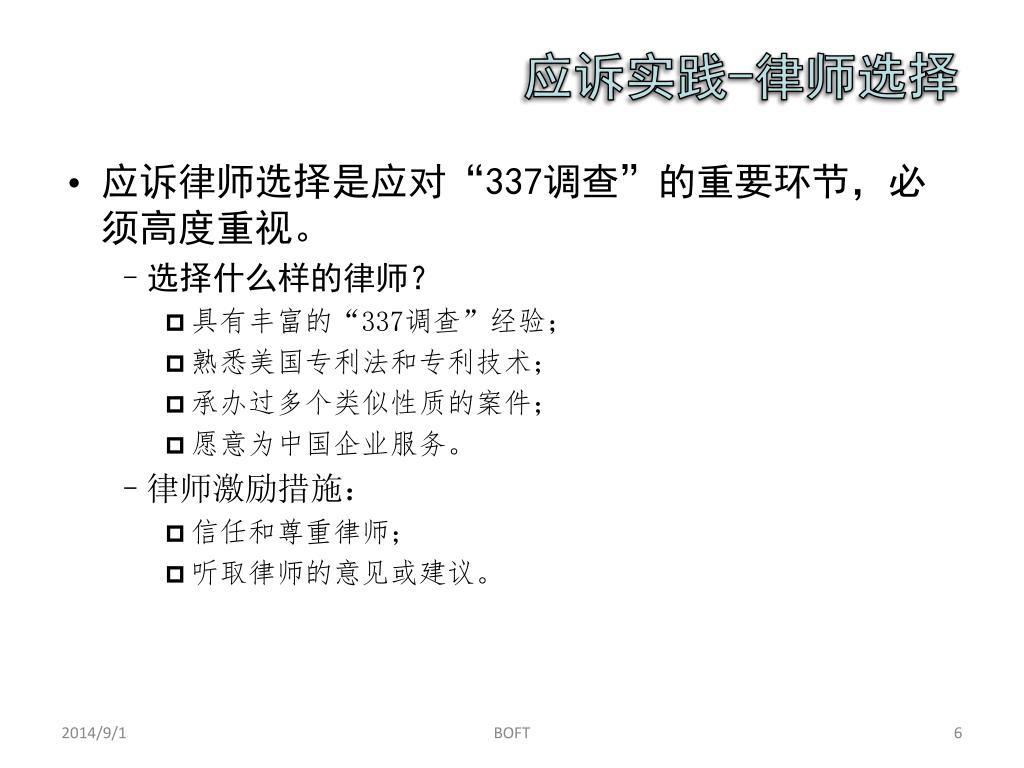 应诉实践-律师选择

• 应诉律师选择是应对“337调查”的重要环节，必须高度重视。

– 选择什么样的律师？

具有丰富的“337调查”经验；

熟悉美国专利法和专利技术；

承办过多个类似性质的案件；

愿意为中国企业服务。

– 律师激励措施：

信任和尊重律师；

听取律师的意见或建议。

2014/9/1

BOFT

6